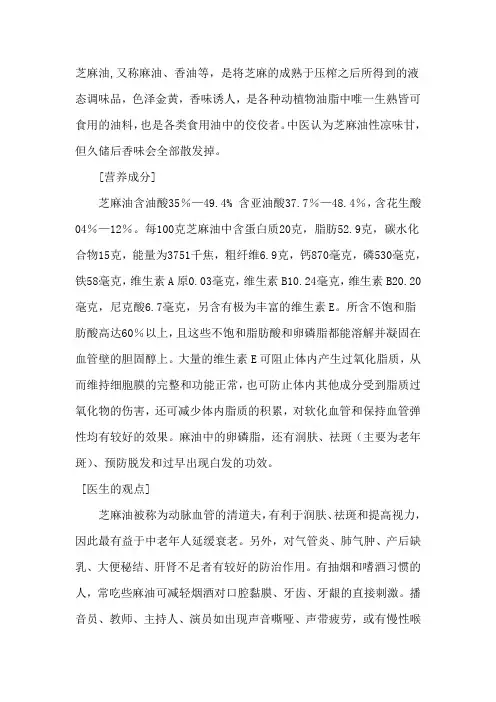 芝麻油,又称麻油、香油等，是将芝麻的成熟于压榨之后所得到的液态调味品，色泽金黄，香味诱人，是各种动植物油脂中唯一生熟皆可食用的油料，也是各类食用油中的佼佼者。中医认为芝麻油性凉味甘，但久储后香味会全部散发掉。

［营养成分］

芝麻油含油酸35％—49.4％ 含亚油酸37.7％—48.4％，含花生酸04％—12％。每100克芝麻油中含蛋白质20克，脂肪52.9克，碳水化合物15克，能量为3751千焦，粗纤维6.9克，钙870毫克，磷530毫克，铁58毫克，维生素A原0.03毫克，维生素B10.24毫克，维生素B20.20毫克，尼克酸6.7毫克，另含有极为丰富的维生素E。所含不饱和脂肪酸高达60％以上，且这些不饱和脂肪酸和卵磷脂都能溶解并凝固在血管壁的胆固醇上。大量的维生素E可阻止体内产生过氧化脂质，从而维持细胞膜的完整和功能正常，也可防止体内其他成分受到脂质过氧化物的伤害，还可减少体内脂质的积累，对软化血管和保持血管弹性均有较好的效果。麻油中的卵磷脂，还有润肤、祛斑（主要为老年斑）、预防脱发和过早出现白发的功效。

［医生的观点］

芝麻油被称为动脉血管的清道夫，有利于润肤、祛斑和提高视力，因此最有益于中老年人延缓衰老。另外，对气管炎、肺气肿、产后缺乳、大便秘结、肝肾不足者有较好的防治作用。有抽烟和嗜酒习惯的人，常吃些麻油可减轻烟酒对口腔黏膜、牙齿、牙龈的直接刺激。播音员、教师、主持人、演员如出现声音嘶哑、声带疲劳，或有慢性喉